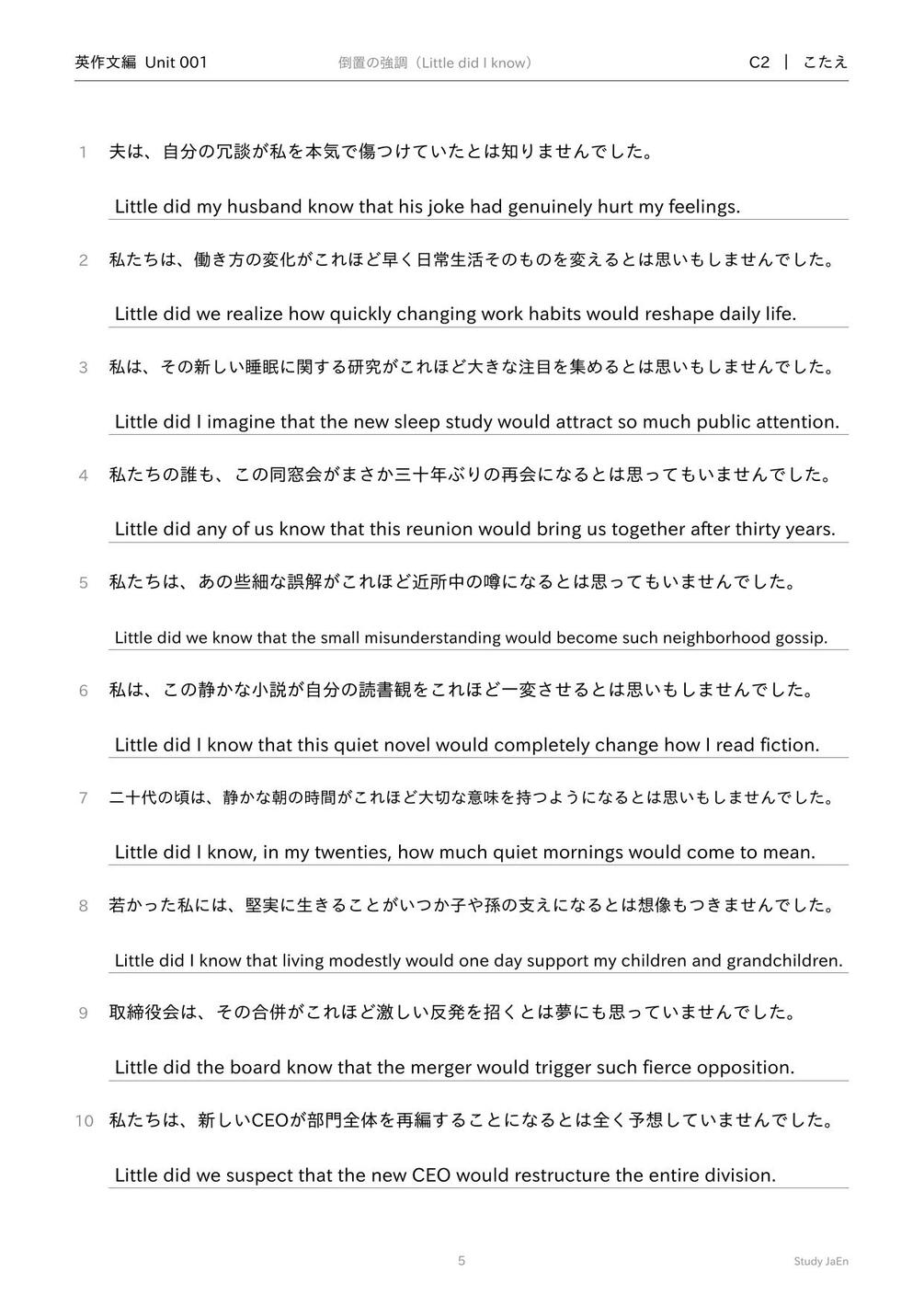 英作文編 Unit 001　倒置の強調（Little did I know）　C2 ｜ こたえ

1 夫は、自分の冗談が私を本気で傷つけていたとは知りませんでした。

Little did my husband know that his joke had genuinely hurt my feelings.

2 私たちは、働き方の変化がこれほど早く日常生活そのものを変えるとは思いもしませんでした。

Little did we realize how quickly changing work habits would reshape daily life.

3 私は、その新しい睡眠に関する研究がこれほど大きな注目を集めるとは思いもしませんでした。

Little did I imagine that the new sleep study would attract so much public attention.

4 私たちの誰も、この同窓会がまさか三十年ぶりの再会になるとは思ってもいませんでした。

Little did any of us know that this reunion would bring us together after thirty years.

5 私たちは、あの些細な誤解がこれほど近所中の噂になるとは思ってもいませんでした。

Little did we know that the small misunderstanding would become such neighborhood gossip.

6 私は、この静かな小説が自分の読書観をこれほど一変させるとは思いもしませんでした。

Little did I know that this quiet novel would completely change how I read fiction.

7 二十代の頃は、静かな朝の時間がこれほど大切な意味を持つようになるとは思いもしませんでした。

Little did I know, in my twenties, how much quiet mornings would come to mean.

8 若かった私には、堅実に生きることがいつか子や孫の支えになるとは想像もつきませんでした。

Little did I know that living modestly would one day support my children and grandchildren.

9 取締役会は、その合併がこれほど激しい反発を招くとは夢にも思っていませんでした。

Little did the board know that the merger would trigger such fierce opposition.

10 私たちは、新しいCEOが部門全体を再編することになるとは全く予想していませんでした。

Little did we suspect that the new CEO would restructure the entire division.

5

Study JaEn